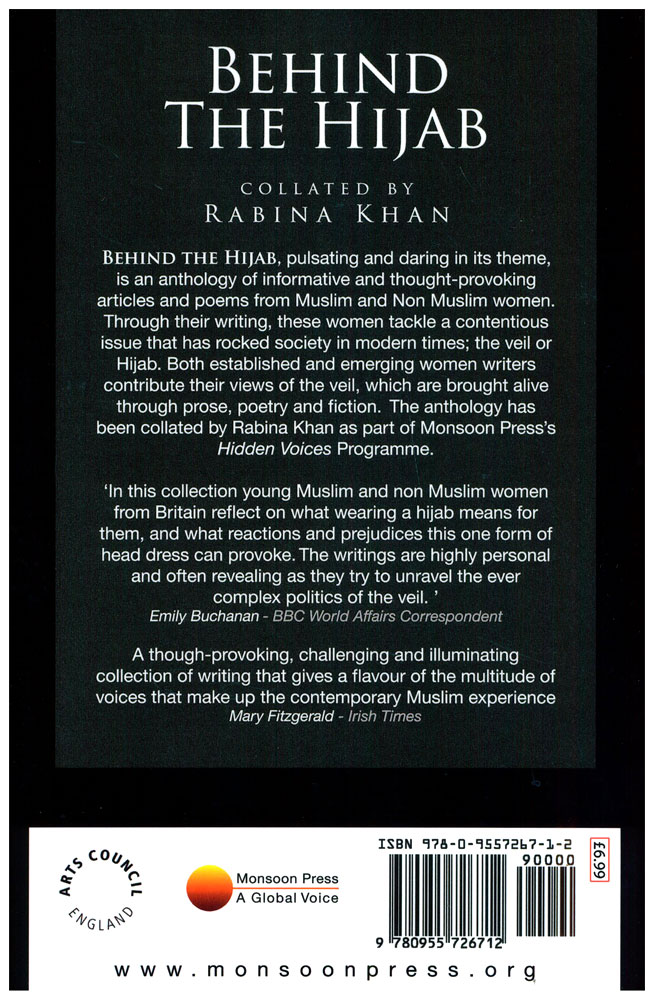 BEHIND THE HIJAB

COLLATED BY
RABINA KHAN

BEHIND THE HIJAB, pulsating and daring in its theme, is an anthology of informative and thought-provoking articles and poems from Muslim and Non Muslim women. Through their writing, these women tackle a contentious issue that has rocked society in modern times; the veil or Hijab. Both established and emerging women writers contribute their views of the veil, which are brought alive through prose, poetry and fiction. The anthology has been collated by Rabina Khan as part of Monsoon Press's Hidden Voices Programme.

'In this collection young Muslim and non Muslim women from Britain reflect on what wearing a hijab means for them, and what reactions and prejudices this one form of head dress can provoke. The writings are highly personal and often revealing as they try to unravel the ever complex politics of the veil. '
Emily Buchanan - BBC World Affairs Correspondent

A though-provoking, challenging and illuminating collection of writing that gives a flavour of the multitude of voices that make up the contemporary Muslim experience
Mary Fitzgerald - Irish Times

ARTS COUNCIL ENGLAND

Monsoon Press
A Global Voice

ISBN 978-0-9557267-1-2
90000
9 780955 726712
£6.99

www.monsoonpress.org